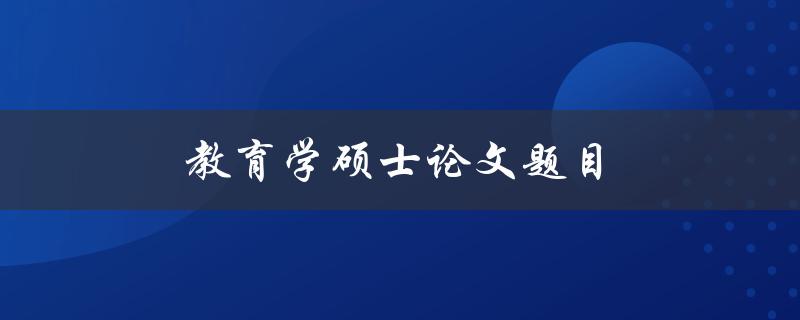 教育学硕士论文题目